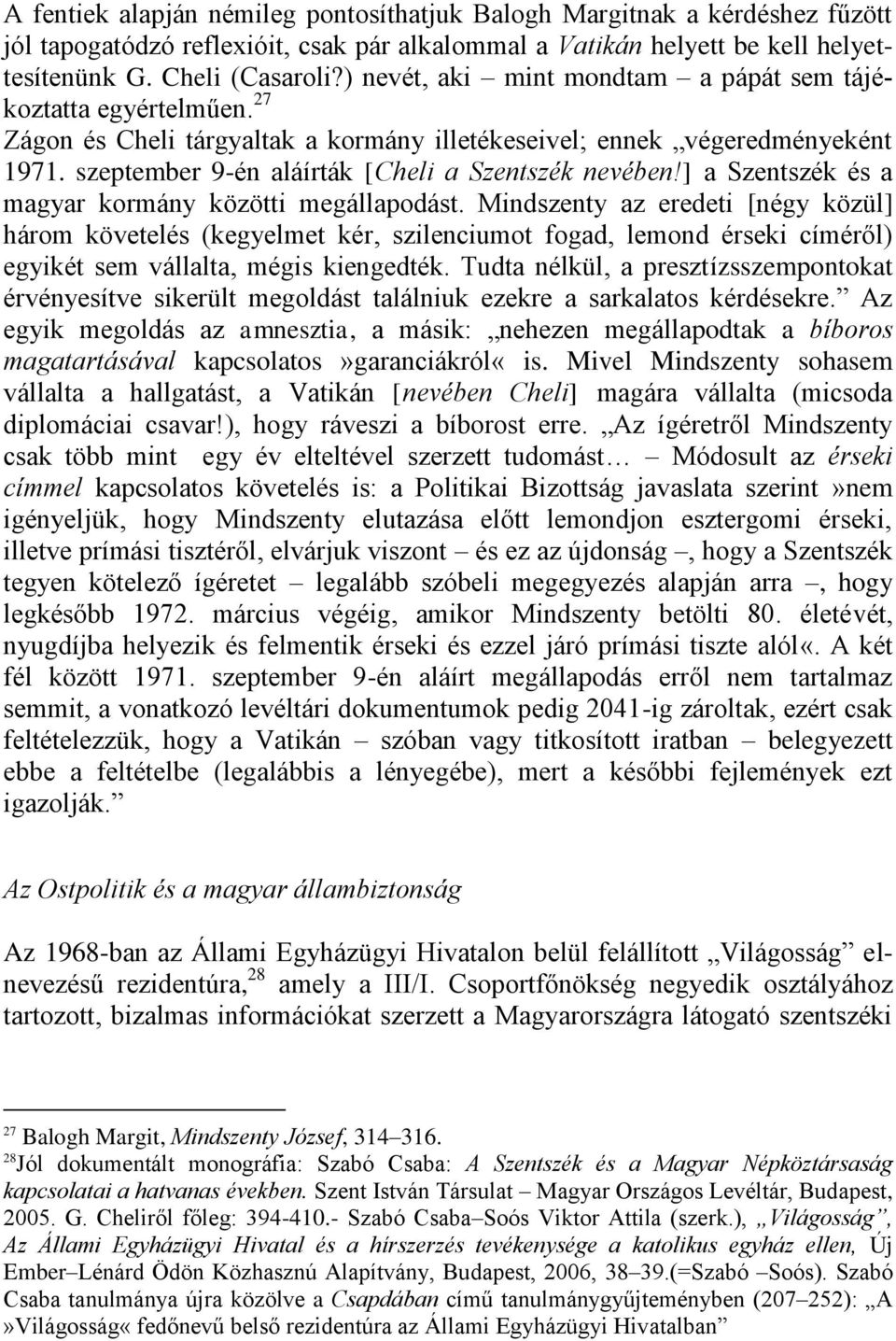 A fentiek alapján némileg pontosíthatjuk Balogh Margitnak a kérdéshez fűzött jól tapogatódzó reflexióit, csak pár alkalommal a Vatikán helyett be kell helyettesítenünk G. Cheli (Casaroli?) nevét, aki – mint mondtam – a pápát sem tájékoztatta egyértelműen.$^{27}$

Zágon és Cheli tárgyaltak a kormány illetékeseivel; ennek „végeredményeként 1971. szeptember 9-én aláírták [Cheli a Szentszék nevében!] a Szentszék és a magyar kormány közötti megállapodást. Mindszenty az eredeti [négy közül] három követelés (kegyelmet kér, szilenciumot fogad, lemond érseki címéről) egyikét sem vállalta, mégis kiengedték. Tudta nélkül, a presztízsszempontokat érvényesítve sikerült megoldást találniuk ezekre a sarkalatos kérdésekre.” Az egyik megoldás az amnesztia, a másik: „nehezen megállapodtak a bíboros magatartásával kapcsolatos »garanciákról« is. Mivel Mindszenty sohasem vállalta a hallgatást, a Vatikán [nevében Cheli] magára vállalta (micsoda diplomáciai csavar!), hogy ráveszi a bíborost erre. „Az ígéretről Mindszenty csak több mint egy év elteltével szerzett tudomást… – Módosult az érseki címmel kapcsolatos követelés is: a Politikai Bizottság javaslata szerint »nem igényeljük, hogy Mindszenty elutazása előtt lemondjon esztergomi érseki, illetve prímási tisztéről, elvárjuk viszont – és ez az újdonság –, hogy a Szentszék tegyen kötelező ígéretet – legalább szóbeli megegyezés alapján arra –, hogy legkésőbb 1972. március végéig, amikor Mindszenty betölti 80. életévét, nyugdíjba helyezik és felmentik érseki és ezzel járó prímási tiszte alól«. A két fél között 1971. szeptember 9-én aláírt megállapodás erről nem tartalmaz semmit, a vonatkozó levéltári dokumentumok pedig 2041-ig zároltak, ezért csak feltételezzük, hogy a Vatikán – szóban vagy titkosított iratban – belegyezett ebbe a feltételbe (legalábbis a lényegébe), mert a későbbi fejlemények ezt igazolják.”

Az Ostpolitik és a magyar állambiztonság

Az 1968-ban az Állami Egyházügyi Hivatalon belül felállított „Világosság” elnevezésű rezidentúra,$^{28}$ amely a III/I. Csoportfőnökség negyedik osztályához tartozott, bizalmas információkat szerzett a Magyarországra látogató szentszéki

$^{27}$ Balogh Margit, Mindszenty József, 314–316.
$^{28}$Jól dokumentált monográfia: Szabó Csaba: A Szentszék és a Magyar Népköztársaság kapcsolatai a hatvanas években. Szent István Társulat – Magyar Országos Levéltár, Budapest, 2005. G. Cheliről főleg: 394-410.- Szabó Csaba–Soós Viktor Attila (szerk.), „Világosság”, Az Állami Egyházügyi Hivatal és a hírszerzés tevékenysége a katolikus egyház ellen, Új Ember–Lénárd Ödön Közhasznú Alapítvány, Budapest, 2006, 38–39.(=Szabó –Soós). Szabó Csaba tanulmánya újra közölve a Csapdában című tanulmánygyűjteményben (207–252): „A »Világosság« fedőnevű belső rezidentúra az Állami Egyházügyi Hivatalban”